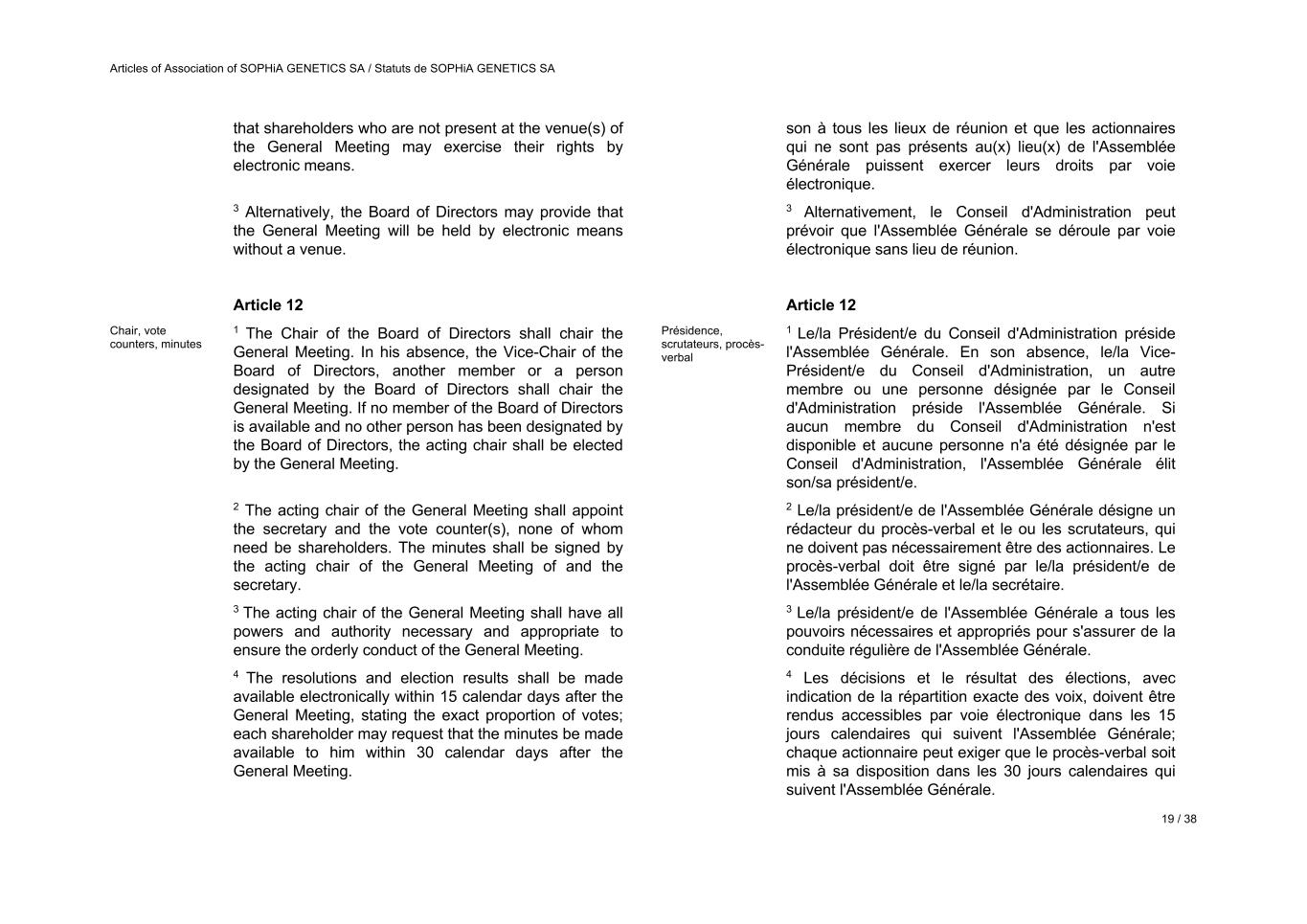 Articles of Association of SOPHiA GENETICS SA / Statuts de SOPHiA GENETICS SA

that shareholders who are not present at the venue(s) of the General Meeting may exercise their rights by electronic means.

$^3$ Alternatively, the Board of Directors may provide that the General Meeting will be held by electronic means without a venue.

Article 12

Chair, vote counters, minutes

$^1$ The Chair of the Board of Directors shall chair the General Meeting. In his absence, the Vice-Chair of the Board of Directors, another member or a person designated by the Board of Directors shall chair the General Meeting. If no member of the Board of Directors is available and no other person has been designated by the Board of Directors, the acting chair shall be elected by the General Meeting.

$^2$ The acting chair of the General Meeting shall appoint the secretary and the vote counter(s), none of whom need be shareholders. The minutes shall be signed by the acting chair of the General Meeting of and the secretary.

$^3$ The acting chair of the General Meeting shall have all powers and authority necessary and appropriate to ensure the orderly conduct of the General Meeting.

$^4$ The resolutions and election results shall be made available electronically within 15 calendar days after the General Meeting, stating the exact proportion of votes; each shareholder may request that the minutes be made available to him within 30 calendar days after the General Meeting.

son à tous les lieux de réunion et que les actionnaires qui ne sont pas présents au(x) lieu(x) de l'Assemblée Générale puissent exercer leurs droits par voie électronique.

$^3$ Alternativement, le Conseil d'Administration peut prévoir que l'Assemblée Générale se déroule par voie électronique sans lieu de réunion.

Article 12

Présidence, scrutateurs, procès-verbal

$^1$ Le/la Président/e du Conseil d'Administration préside l'Assemblée Générale. En son absence, le/la Vice-Président/e du Conseil d'Administration, un autre membre ou une personne désignée par le Conseil d'Administration préside l'Assemblée Générale. Si aucun membre du Conseil d'Administration n'est disponible et aucune personne n'a été désignée par le Conseil d'Administration, l'Assemblée Générale élit son/sa président/e.

$^2$ Le/la président/e de l'Assemblée Générale désigne un rédacteur du procès-verbal et le ou les scrutateurs, qui ne doivent pas nécessairement être des actionnaires. Le procès-verbal doit être signé par le/la président/e de l'Assemblée Générale et le/la secrétaire.

$^3$ Le/la président/e de l'Assemblée Générale a tous les pouvoirs nécessaires et appropriés pour s'assurer de la conduite régulière de l'Assemblée Générale.

$^4$ Les décisions et le résultat des élections, avec indication de la répartition exacte des voix, doivent être rendus accessibles par voie électronique dans les 15 jours calendaires qui suivent l'Assemblée Générale; chaque actionnaire peut exiger que le procès-verbal soit mis à sa disposition dans les 30 jours calendaires qui suivent l'Assemblée Générale.

19 / 38